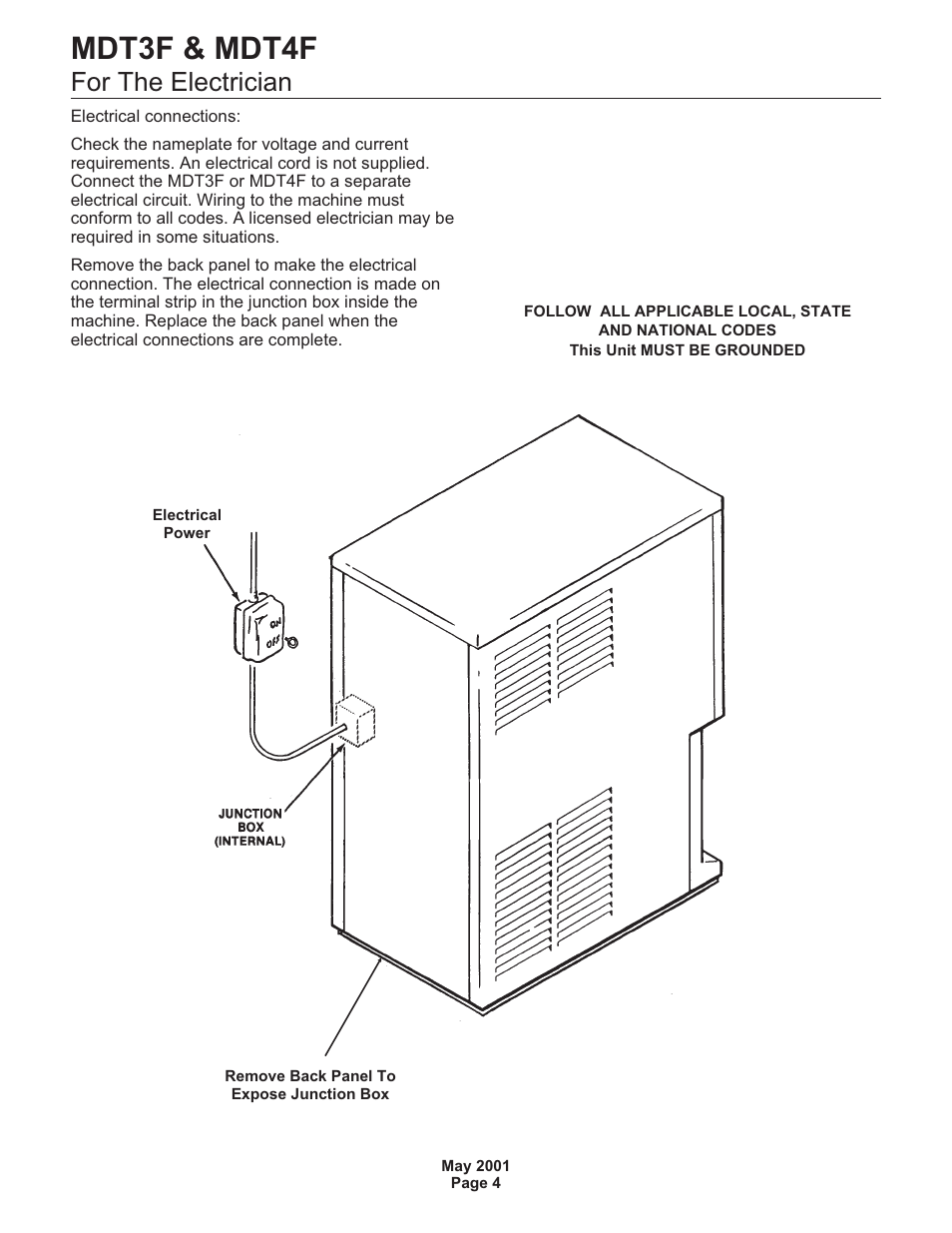 MDT3F & MDT4F
For The Electrician

Electrical connections:

Check the nameplate for voltage and current requirements. An electrical cord is not supplied. Connect the MDT3F or MDT4F to a separate electrical circuit. Wiring to the machine must conform to all codes. A licensed electrician may be required in some situations.

Remove the back panel to make the electrical connection. The electrical connection is made on the terminal strip in the junction box inside the machine. Replace the back panel when the electrical connections are complete.

FOLLOW ALL APPLICABLE LOCAL, STATE AND NATIONAL CODES
This Unit MUST BE GROUNDED

Electrical Power

ON
OFF

JUNCTION BOX (INTERNAL)

Remove Back Panel To Expose Junction Box

May 2001
Page 4